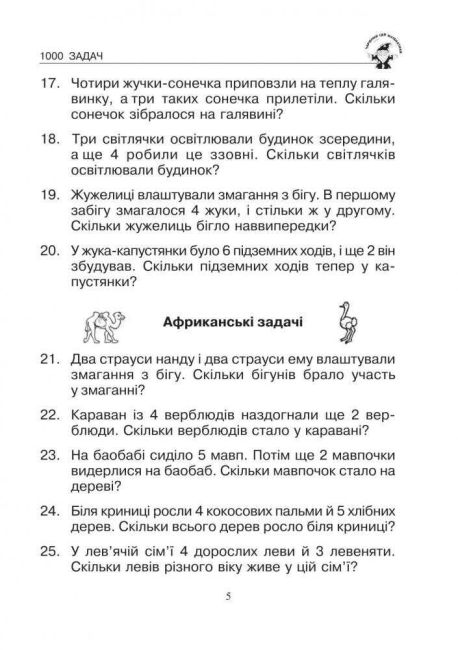 1000 ЗАДАЧ

17. Чотири жучки-сонечка приповзли на теплу галявинку, а три таких сонечка прилетіли. Скільки сонечок зібралося на галявині?

18. Три світлячки освітлювали будинок зсередини, а ще 4 робили це ззовні. Скільки світлячків освітлювали будинок?

19. Жужелиці влаштували змагання з бігу. В першому забігу змагалося 4 жуки, і стільки ж у другому. Скільки жужелиць бігло наввипередки?

20. У жука-капустянки було 6 підземних ходів, і ще 2 він збудував. Скільки підземних ходів тепер у капустянки?

Африканські задачі

21. Два страуси нанду і два страуси ему влаштували змагання з бігу. Скільки бігунів брало участь у змаганні?

22. Караван із 4 верблюдів наздогнали ще 2 верблюди. Скільки верблюдів стало у каравані?

23. На баобабі сиділо 5 мавп. Потім ще 2 мавпочки видерлися на баобаб. Скільки мавпочок стало на дереві?

24. Біля криниці росли 4 кокосових пальми й 5 хлібних дерев. Скільки всього дерев росло біля криниці?

25. У лев'ячій сім'ї 4 дорослих леви й 3 левеняти. Скільки левів різного віку живе у цій сім'ї?

5